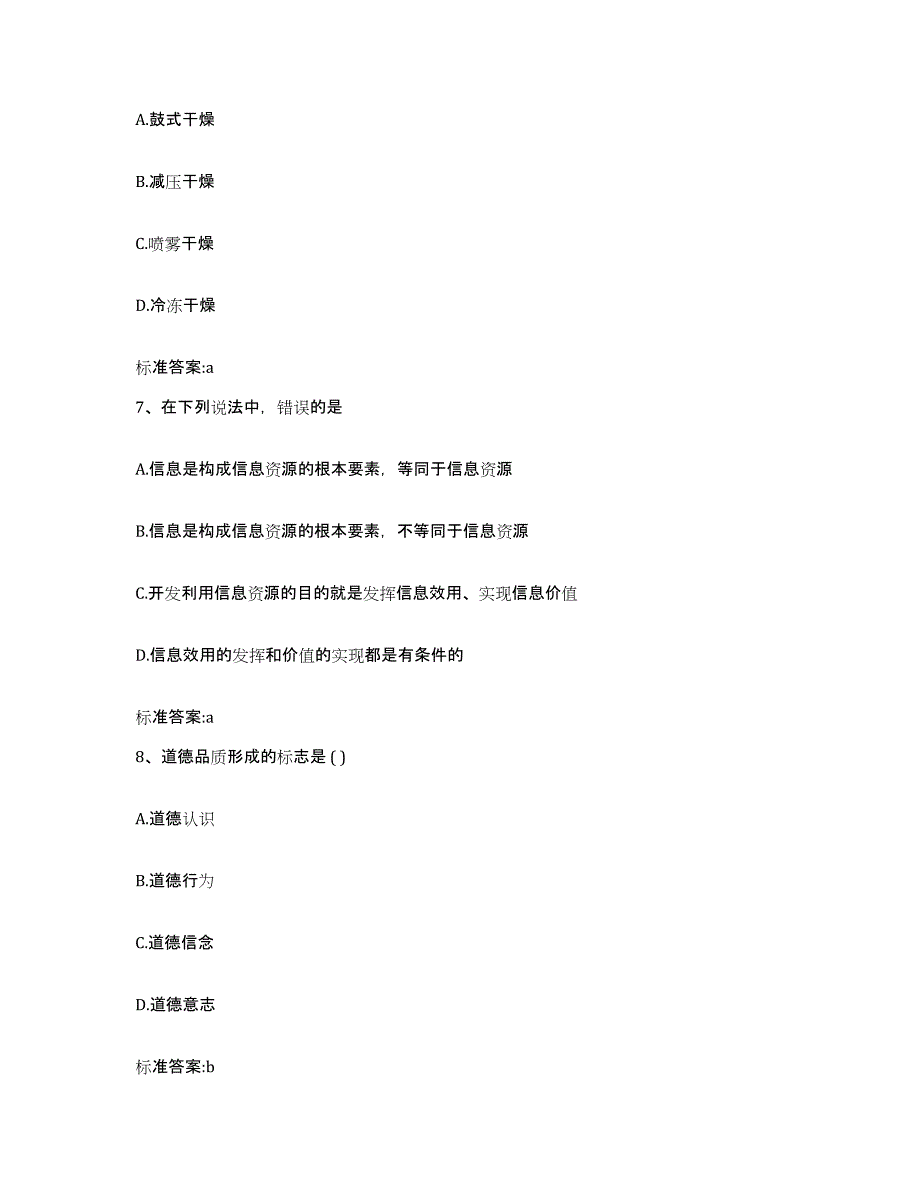 A.鼓式干燥

B.减压干燥

C.喷雾干燥

D.冷冻干燥

标准答案:a

7、在下列说法中，错误的是

A.信息是构成信息资源的根本要素，等同于信息资源

B.信息是构成信息资源的根本要素，不等同于信息资源

C.开发利用信息资源的目的就是发挥信息效用、实现信息价值

D.信息效用的发挥和价值的实现都是有条件的

标准答案:a

8、道德品质形成的标志是 ( )

A.道德认识

B.道德行为

C.道德信念

D.道德意志

标准答案:b